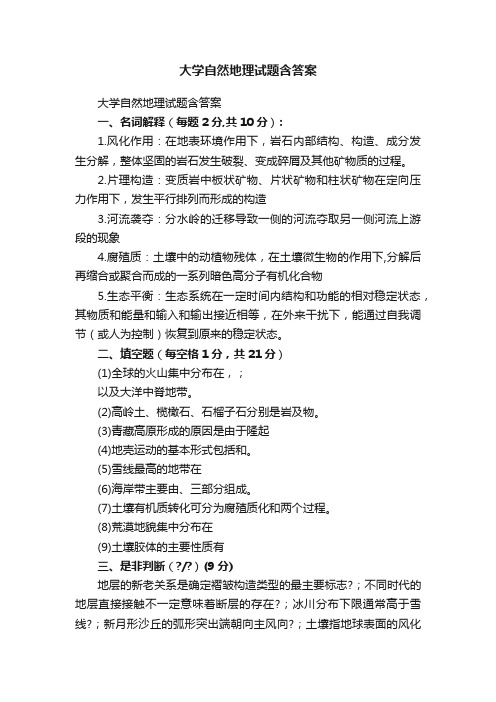 大学自然地理试题含答案

大学自然地理试题含答案

一、名词解释（每题 2 分,共 10 分）：

1.风化作用：在地表环境作用下，岩石内部结构、构造、成分发生分解，整体坚固的岩石发生破裂、变成碎屑及其他矿物质的过程。

2.片理构造：变质岩中板状矿物、片状矿物和柱状矿物在定向压力作用下，发生平行排列而形成的构造

3.河流袭夺：分水岭的迁移导致一侧的河流夺取另一侧河流上游段的现象

4.腐殖质：土壤中的动植物残体，在土壤微生物的作用下,分解后再缩合或聚合而成的一系列暗色高分子有机化合物

5.生态平衡：生态系统在一定时间内结构和功能的相对稳定状态，其物质和能量和输入和输出接近相等，在外来干扰下，能通过自我调节（或人为控制）恢复到原来的稳定状态。

二、填空题（每空格 1 分，共 21 分）

(1)全球的火山集中分布在，；

以及大洋中脊地带。

(2)高岭土、橄榄石、石榴子石分别是岩及物。

(3)青藏高原形成的原因是由于隆起

(4)地壳运动的基本形式包括和。

(5)雪线最高的地带在

(6)海岸带主要由、三部分组成。

(7)土壤有机质转化可分为腐殖质化和两个过程。

(8)荒漠地貌集中分布在

(9)土壤胶体的主要性质有

三、是非判断（?/?）(9 分)

地层的新老关系是确定褶皱构造类型的最主要标志?；不同时代的地层直接接触不一定意味着断层的存在?；冰川分布下限通常高于雪线?；新月形沙丘的弧形突出端朝向主风向?；土壤指地球表面的风化